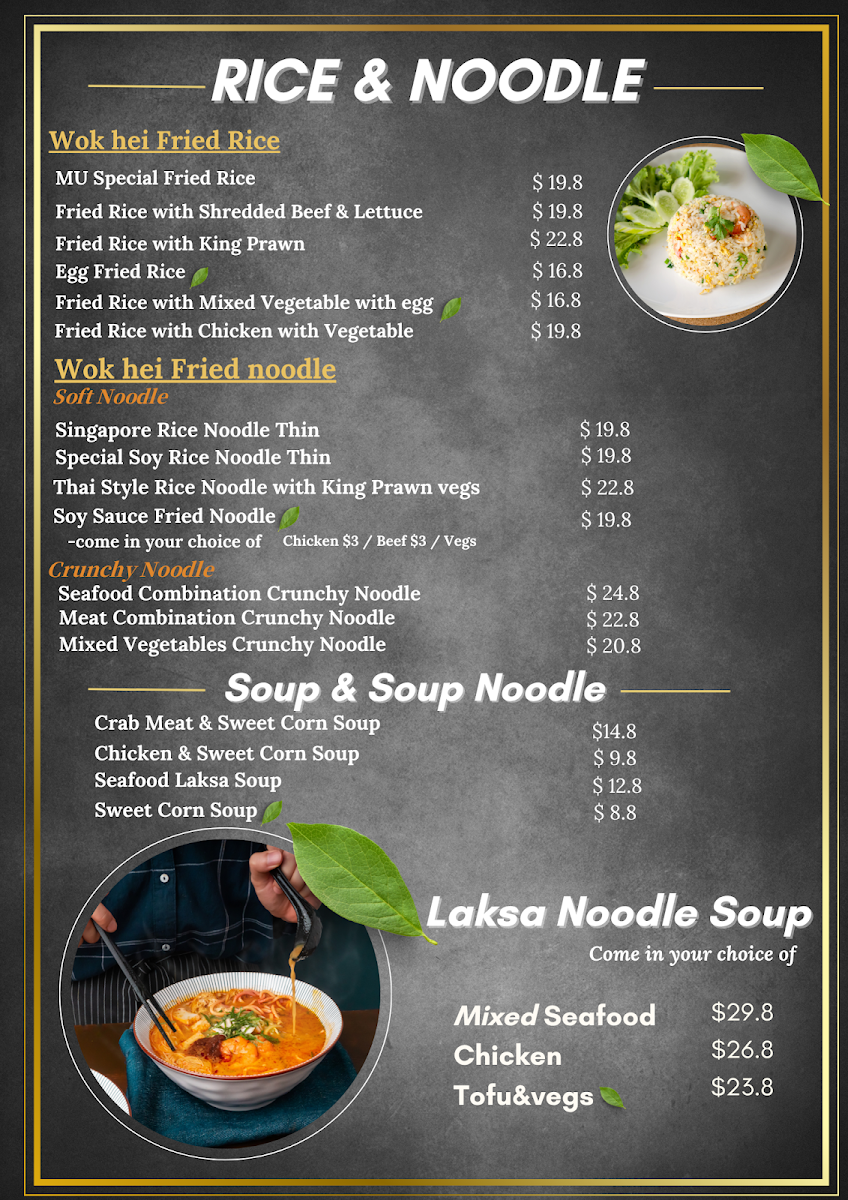 RICE & NOODLE

Wok hei Fried Rice

MU Special Fried Rice $ 19.8
Fried Rice with Shredded Beef & Lettuce $ 19.8
Fried Rice with King Prawn $ 22.8
Egg Fried Rice $ 16.8
Fried Rice with Mixed Vegetable with egg $ 16.8
Fried Rice with Chicken with Vegetable $ 19.8

Wok hei Fried noodle
Soft Noodle

Singapore Rice Noodle Thin $ 19.8
Special Soy Rice Noodle Thin $ 19.8
Thai Style Rice Noodle with King Prawn vegs $ 22.8
Soy Sauce Fried Noodle $ 19.8
-come in your choice of Chicken $3 / Beef $3 / Vegs

Crunchy Noodle
Seafood Combination Crunchy Noodle $ 24.8
Meat Combination Crunchy Noodle $ 22.8
Mixed Vegetables Crunchy Noodle $ 20.8

Soup & Soup Noodle

Crab Meat & Sweet Corn Soup $14.8
Chicken & Sweet Corn Soup $ 9.8
Seafood Laksa Soup $ 12.8
Sweet Corn Soup $ 8.8

Laksa Noodle Soup
Come in your choice of

Mixed Seafood $29.8
Chicken $26.8
Tofu&vegs $23.8